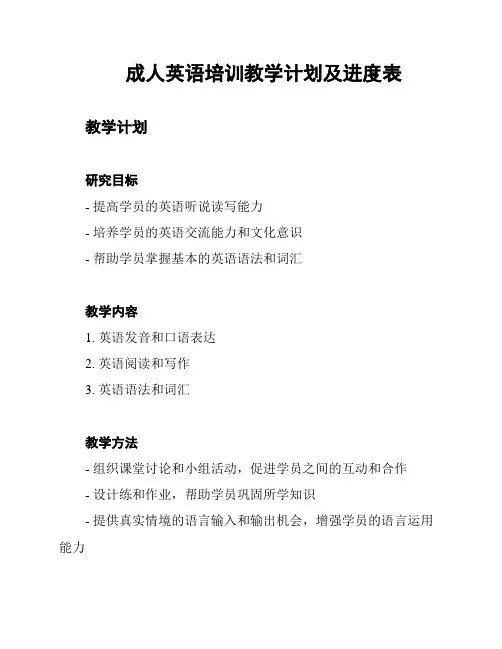 成人英语培训教学计划及进度表

教学计划

研究目标

- 提高学员的英语听说读写能力

- 培养学员的英语交流能力和文化意识

- 帮助学员掌握基本的英语语法和词汇

教学内容

1. 英语发音和口语表达

2. 英语阅读和写作

3. 英语语法和词汇

教学方法

- 组织课堂讨论和小组活动，促进学员之间的互动和合作

- 设计练和作业，帮助学员巩固所学知识

- 提供真实情境的语言输入和输出机会，增强学员的语言运用能力